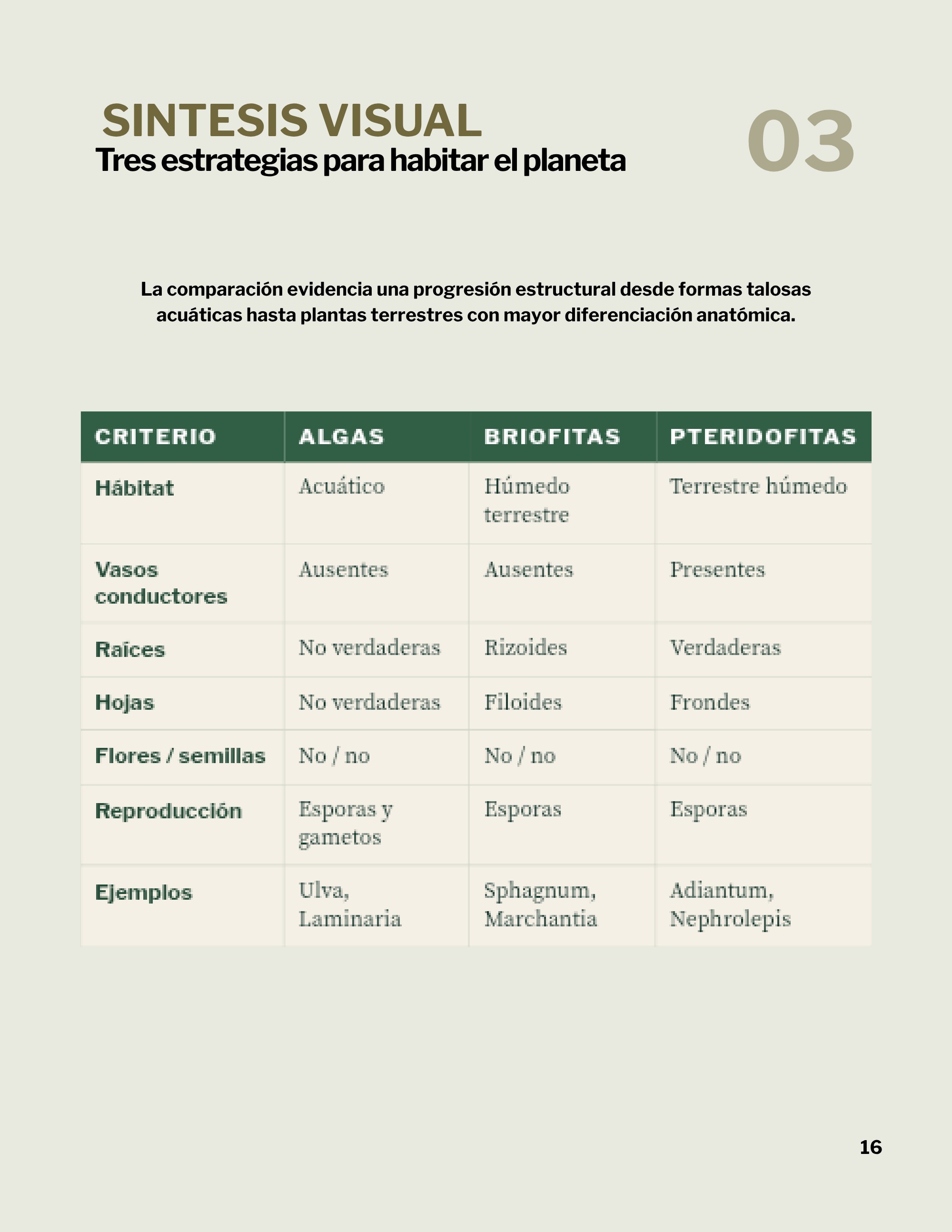 SINTESIS VISUAL
Tres estrategias para habitar el planeta

03

La comparación evidencia una progresión estructural desde formas talosas acuáticas hasta plantas terrestres con mayor diferenciación anatómica.

| CRITERIO | ALGAS | BRIOFITAS | PTERIDOFITAS |
|---|---|---|---|
| Hábitat | Acuático | Húmedo terrestre | Terrestre húmedo |
| Vasos conductores | Ausentes | Ausentes | Presentes |
| Raíces | No verdaderas | Rizoides | Verdaderas |
| Hojas | No verdaderas | Filoides | Frondes |
| Flores / semillas | No / no | No / no | No / no |
| Reproducción | Esporas y gametos | Esporas | Esporas |
| Ejemplos | Ulva, Laminaria | Sphagnum, Marchantia | Adiantum, Nephrolepis |

16